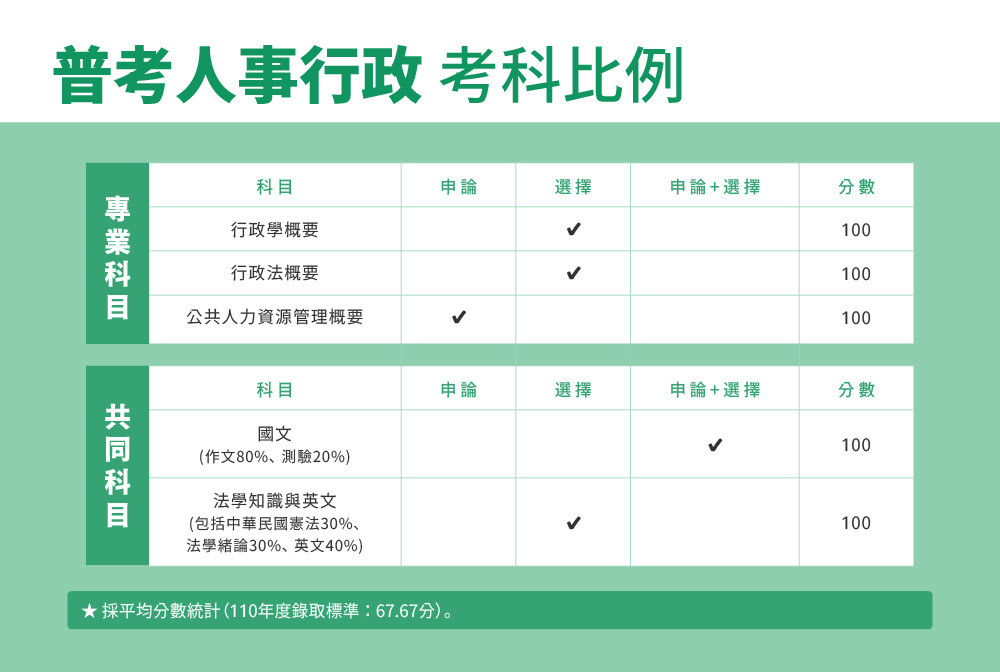 普考人事行政 考科比例

專業科目

| 科目 | 申論 | 選擇 | 申論+選擇 | 分數 |
|---|---|---|---|---|
| 行政學概要 | | ✔ | | 100 |
| 行政法概要 | | ✔ | | 100 |
| 公共人力資源管理概要 | ✔ | | | 100 |

共同科目

| 科目 | 申論 | 選擇 | 申論+選擇 | 分數 |
|---|---|---|---|---|
| 國文 (作文80%、測驗20%) | | | ✔ | 100 |
| 法學知識與英文 (包括中華民國憲法30%、法學緒論30%、英文40%) | | ✔ | | 100 |

★ 採平均分數統計(110年度錄取標準:67.67分)。